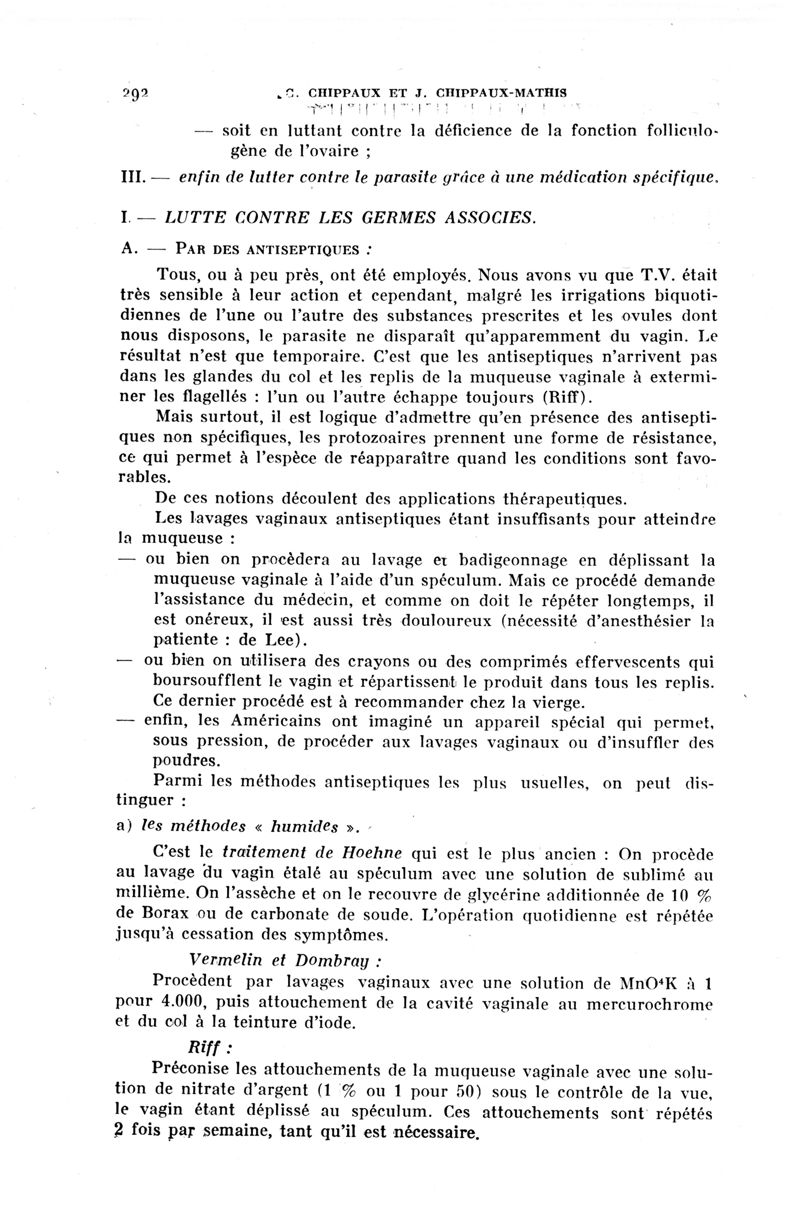 292 C. CHIPPAUX ET J. CHIPPAUX-MATHIS

— soit en luttant contre la déficience de la fonction folliculogène de l'ovaire ;

III. — enfin de lutter contre le parasite grâce à une médication spécifique.

I. — LUTTE CONTRE LES GERMES ASSOCIES.

A. — PAR DES ANTISEPTIQUES :

Tous, ou à peu près, ont été employés. Nous avons vu que T.V. était très sensible à leur action et cependant, malgré les irrigations biquotidiennes de l'une ou l'autre des substances prescrites et les ovules dont nous disposons, le parasite ne disparaît qu'apparemment du vagin. Le résultat n'est que temporaire. C'est que les antiseptiques n'arrivent pas dans les glandes du col et les replis de la muqueuse vaginale à exterminer les flagellés : l'un ou l'autre échappe toujours (Riff).

Mais surtout, il est logique d'admettre qu'en présence des antiseptiques non spécifiques, les protozoaires prennent une forme de résistance, ce qui permet à l'espèce de réapparaître quand les conditions sont favorables.

De ces notions découlent des applications thérapeutiques.

Les lavages vaginaux antiseptiques étant insuffisants pour atteindre la muqueuse :

— ou bien on procèdera au lavage et badigeonnage en déplissant la muqueuse vaginale à l'aide d'un spéculum. Mais ce procédé demande l'assistance du médecin, et comme on doit le répéter longtemps, il est onéreux, il est aussi très douloureux (nécessité d'anesthésier la patiente : de Lee).

— ou bien on utilisera des crayons ou des comprimés effervescents qui boursoufflent le vagin et répartissent le produit dans tous les replis. Ce dernier procédé est à recommander chez la vierge.

— enfin, les Américains ont imaginé un appareil spécial qui permet, sous pression, de procéder aux lavages vaginaux ou d'insuffler des poudres.

Parmi les méthodes antiseptiques les plus usuelles, on peut distinguer :

a) les méthodes « humides ».

C'est le traitement de Hoehne qui est le plus ancien : On procède au lavage du vagin étalé au spéculum avec une solution de sublimé au millième. On l'assèche et on le recouvre de glycérine additionnée de 10 % de Borax ou de carbonate de soude. L'opération quotidienne est répétée jusqu'à cessation des symptômes.

Vermelin et Dombray :

Procèdent par lavages vaginaux avec une solution de $MnO^4K$ à 1 pour 4.000, puis attouchement de la cavité vaginale au mercurochrome et du col à la teinture d'iode.

Riff :

Préconise les attouchements de la muqueuse vaginale avec une solution de nitrate d'argent (1 % ou 1 pour 50) sous le contrôle de la vue, le vagin étant déplissé au spéculum. Ces attouchements sont répétés 2 fois par semaine, tant qu'il est nécessaire.